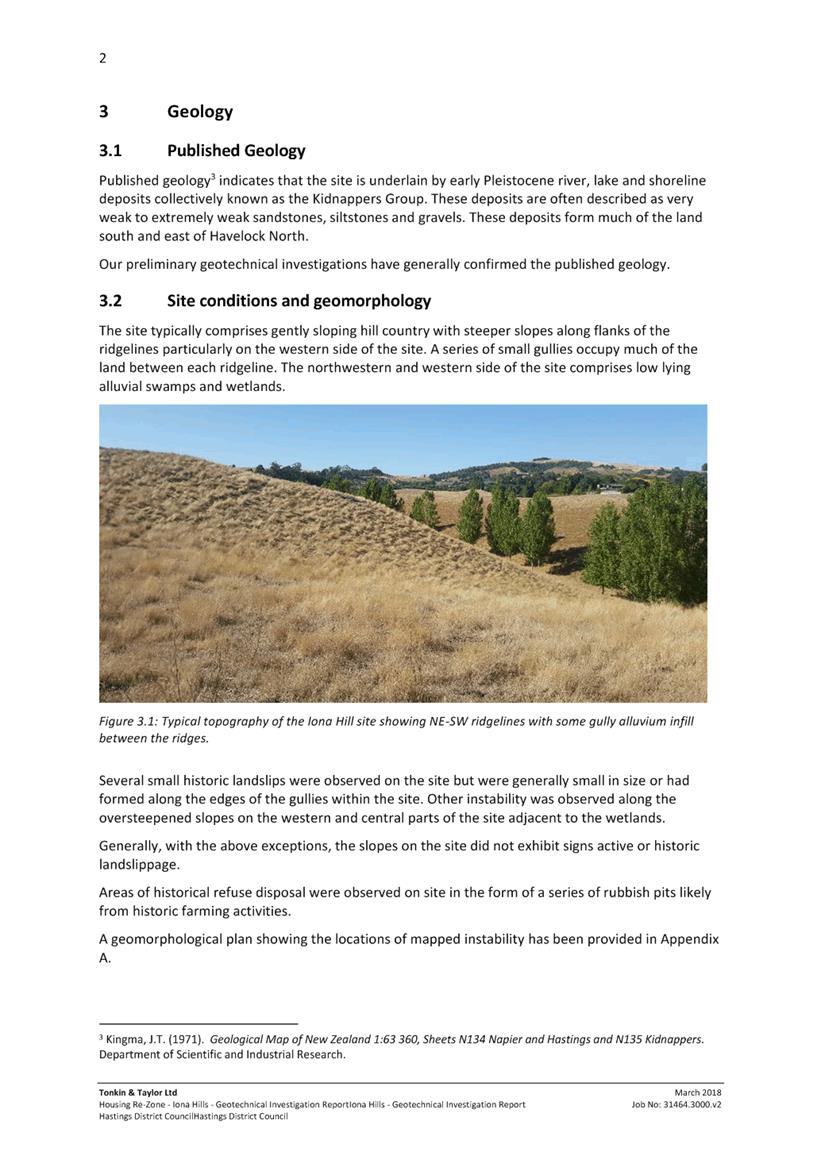 2

3 Geology

3.1 Published Geology

Published geology$^3$ indicates that the site is underlain by early Pleistocene river, lake and shoreline deposits collectively known as the Kidnappers Group. These deposits are often described as very weak to extremely weak sandstones, siltstones and gravels. These deposits form much of the land south and east of Havelock North.

Our preliminary geotechnical investigations have generally confirmed the published geology.

3.2 Site conditions and geomorphology

The site typically comprises gently sloping hill country with steeper slopes along flanks of the ridgelines particularly on the western side of the site. A series of small gullies occupy much of the land between each ridgeline. The northwestern and western side of the site comprises low lying alluvial swamps and wetlands.

Figure 3.1: Typical topography of the Iona Hill site showing NE-SW ridgelines with some gully alluvium infill between the ridges.

Several small historic landslips were observed on the site but were generally small in size or had formed along the edges of the gullies within the site. Other instability was observed along the oversteepened slopes on the western and central parts of the site adjacent to the wetlands.

Generally, with the above exceptions, the slopes on the site did not exhibit signs active or historic landslippage.

Areas of historical refuse disposal were observed on site in the form of a series of rubbish pits likely from historic farming activities.

A geomorphological plan showing the locations of mapped instability has been provided in Appendix A.

$^3$ Kingma, J.T. (1971). Geological Map of New Zealand 1:63 360, Sheets N134 Napier and Hastings and N135 Kidnappers. Department of Scientific and Industrial Research.

Tonkin & Taylor Ltd
Housing Re-Zone - Iona Hills - Geotechnical Investigation ReportIona Hills - Geotechnical Investigation Report
Hastings District CouncilHastings District Council

March 2018
Job No: 31464.3000.v2